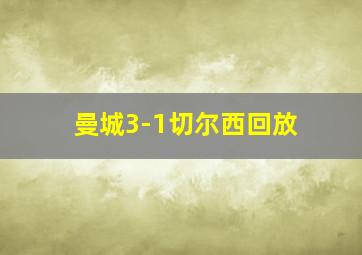 曼城3-1切尔西回放